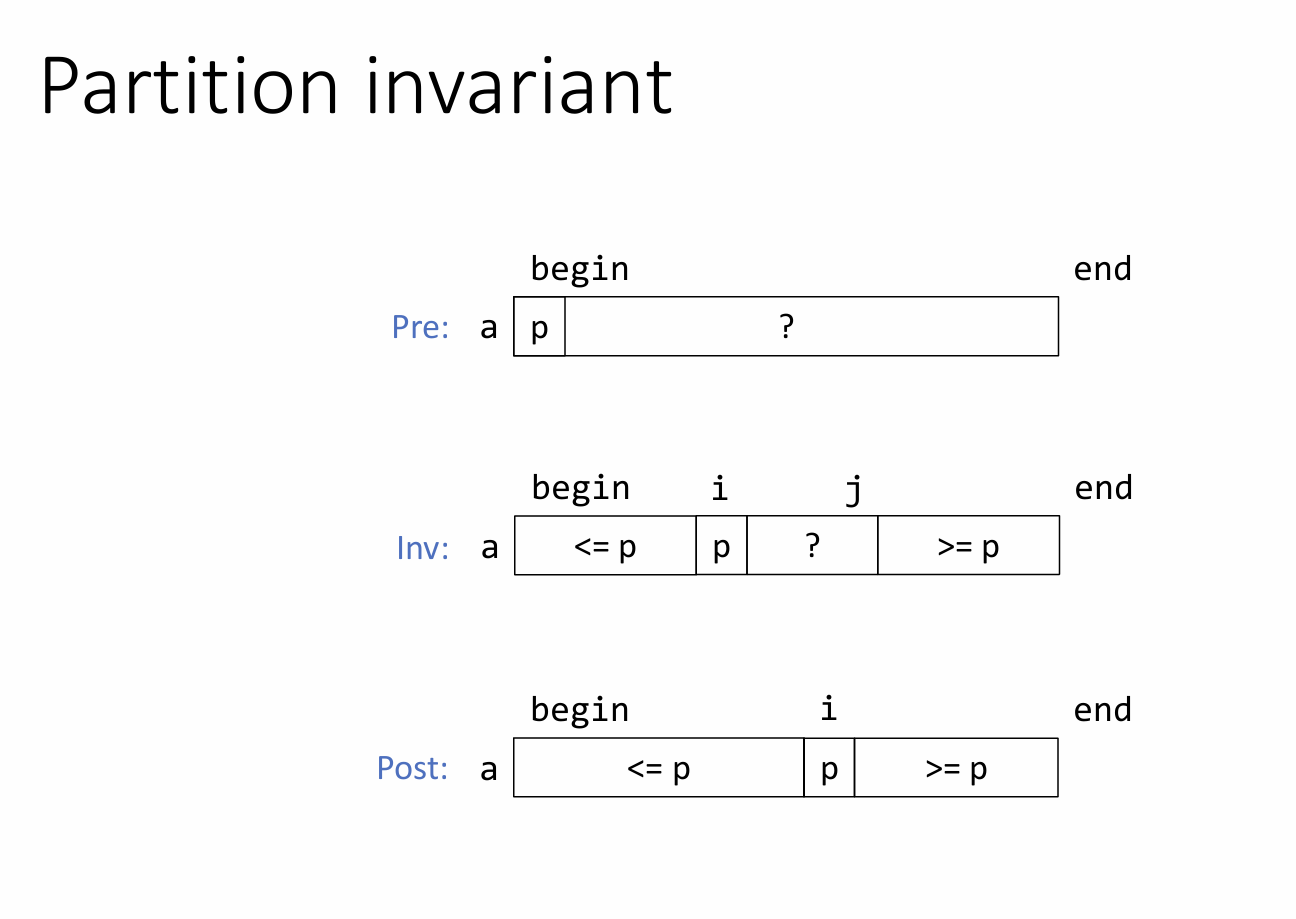 Partition invariant

begin end

Pre: a p ?

begin i j end

Inv: a <= p p ? >= p

begin i end

Post: a <= p p >= p